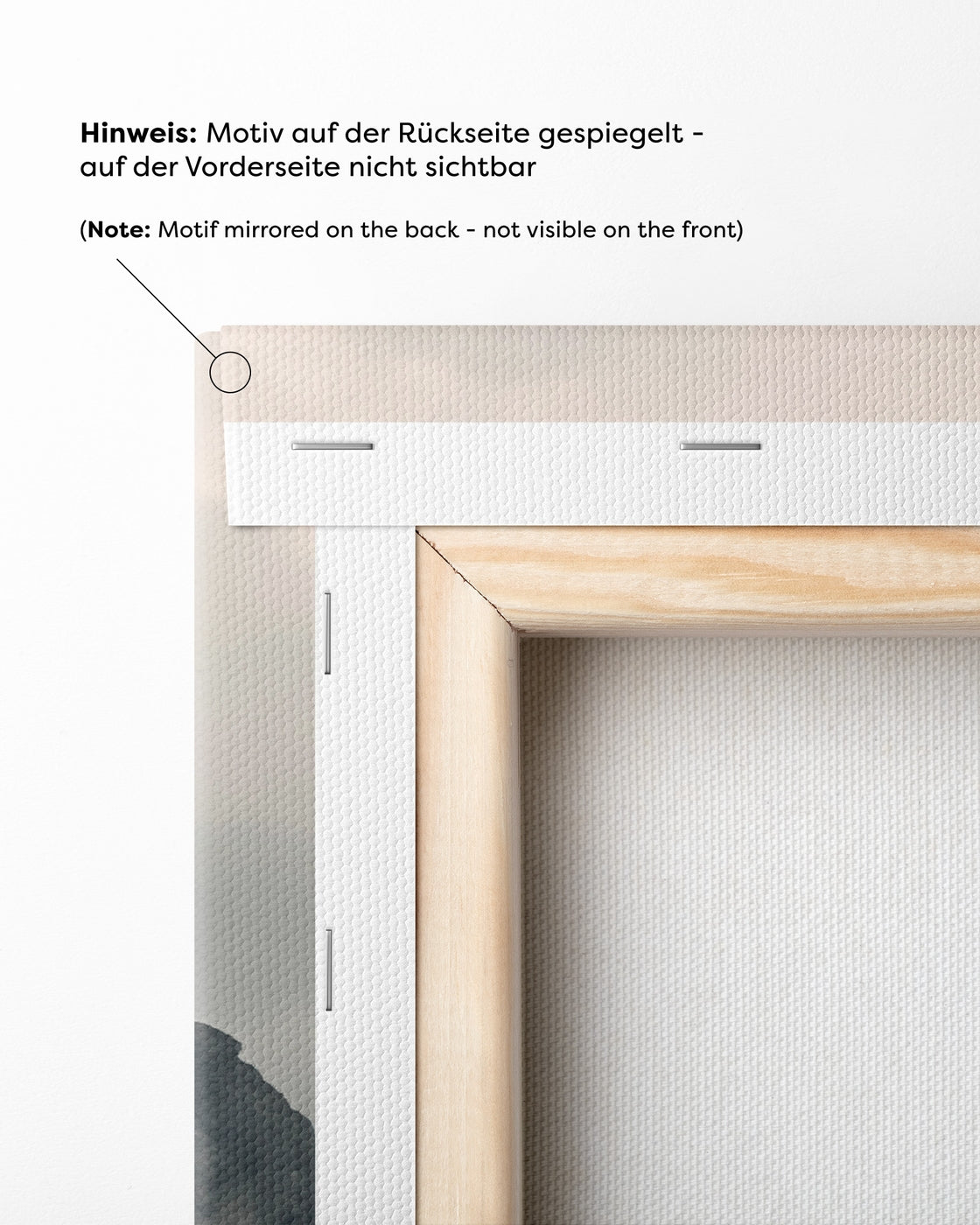 Hinweis: Motiv auf der Rückseite gespiegelt - auf der Vorderseite nicht sichtbar

(Note: Motif mirrored on the back - not visible on the front)